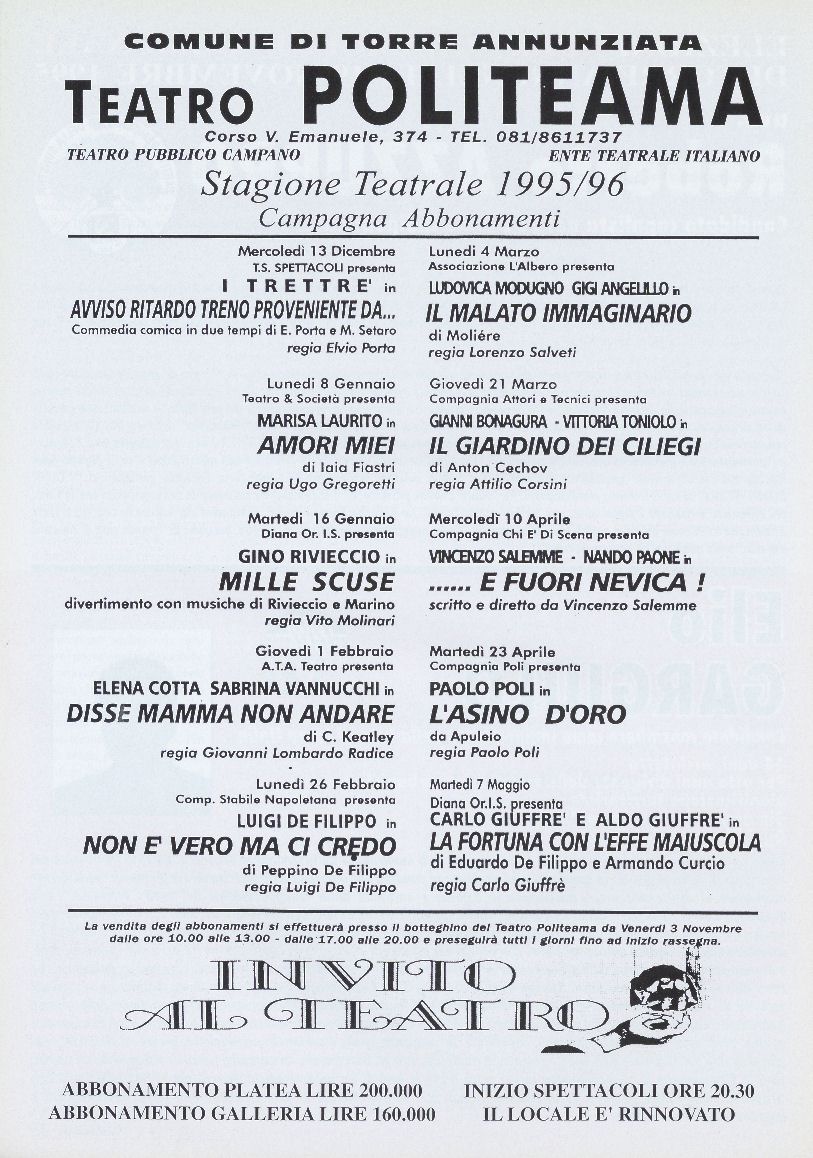 COMUNE DI TORRE ANNUNZIATA
TEATRO POLITEAMA
Corso V. Emanuele, 374 - TEL. 081/8611737
TEATRO PUBBLICO CAMPANO
ENTE TEATRALE ITALIANO
Stagione Teatrale 1995/96
Campagna Abbonamenti

Mercoledì 13 Dicembre
T.S. SPETTACOLI presenta
I TRETTRE' in
AVVISO RITARDO TRENO PROVENIENTE DA...
Commedia comica in due tempi di E. Porta e M. Setaro
regia Elvio Porta

Lunedì 8 Gennaio
Teatro & Società presenta
MARISA LAURITO in
AMORI MIEI
di Iaia Fiastri
regia Ugo Gregoretti

Martedì 16 Gennaio
Diana Or. I.S. presenta
GINO RIVIECCIO in
MILLE SCUSE
divertimento con musiche di Rivieccio e Marino
regia Vito Molinari

Giovedì 1 Febbraio
A.T.A. Teatro presenta
ELENA COTTA SABRINA VANNUCCHI in
DISSE MAMMA NON ANDARE
di C. Keatley
regia Giovanni Lombardo Radice

Lunedì 26 Febbraio
Comp. Stabile Napoletana presenta
LUIGI DE FILIPPO in
NON E' VERO MA CI CREDO
di Peppino De Filippo
regia Luigi De Filippo

Lunedì 4 Marzo
Associazione L'Albero presenta
LUDOVICA MODUGNO GIGI ANGELILLO in
IL MALATO IMMAGINARIO
di Moliére
regia Lorenzo Salveti

Giovedì 21 Marzo
Compagnia Attori e Tecnici presenta
GIANNI BONAGURA - VITTORIA TONIOLO in
IL GIARDINO DEI CILIEGI
di Anton Cechov
regia Attilio Corsini

Mercoledì 10 Aprile
Compagnia Chi E' Di Scena presenta
VINCENZO SALEMME - NANDO PAONE in
...... E FUORI NEVICA !
scritto e diretto da Vincenzo Salemme

Martedì 23 Aprile
Compagnia Poli presenta
PAOLO POLI in
L'ASINO D'ORO
da Apuleio
regia Paolo Poli

Martedì 7 Maggio
Diana Or.I.S. presenta
CARLO GIUFFRE' E ALDO GIUFFRE' in
LA FORTUNA CON L'EFFE MAIUSCOLA
di Eduardo De Filippo e Armando Curcio
regia Carlo Giuffrè

La vendita degli abbonamenti si effettuerà presso il botteghino del Teatro Politeama da Venerdì 3 Novembre dalle ore 10.00 alle 13.00 - dalle 17.00 alle 20.00 e proseguirà tutti i giorni fino ad inizio rassegna.

INVITO AL TEATRO

ABBONAMENTO PLATEA LIRE 200.000
ABBONAMENTO GALLERIA LIRE 160.000
INIZIO SPETTACOLI ORE 20.30
IL LOCALE E' RINNOVATO